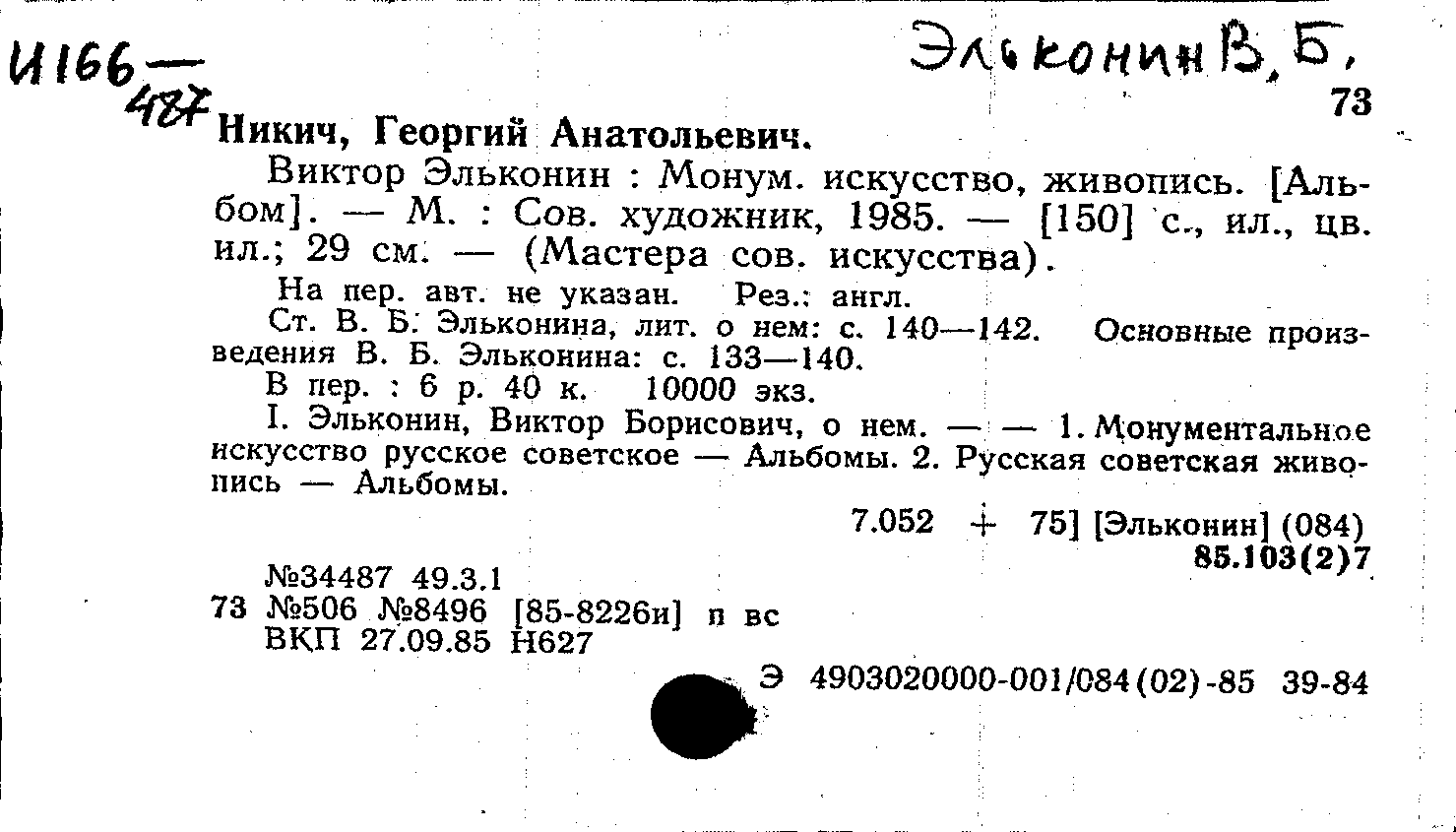 И166—487

Эльконин В. Б.

73

Никич, Георгий Анатольевич.

Виктор Эльконин : Монум. искусство, живопись. [Альбом]. — М. : Сов. художник, 1985. — [150] с., ил., цв. ил.; 29 см. — (Мастера сов. искусства).

На пер. авт. не указан. Рез.: англ.

Ст. В. Б. Эльконина, лит. о нем: с. 140—142. Основные произведения В. Б. Эльконина: с. 133—140.

В пер. : 6 р. 40 к. 10000 экз.

I. Эльконин, Виктор Борисович, о нем. — — 1. Монументальное искусство русское советское — Альбомы. 2. Русская советская живопись — Альбомы.

7.052 + 75] [Эльконин] (084)
85.103(2)7

№34487 49.3.1
73 №506 №8496 [85-8226и] п вс
ВКП 27.09.85 Н627

Э 4903020000-001/084(02)-85 39-84